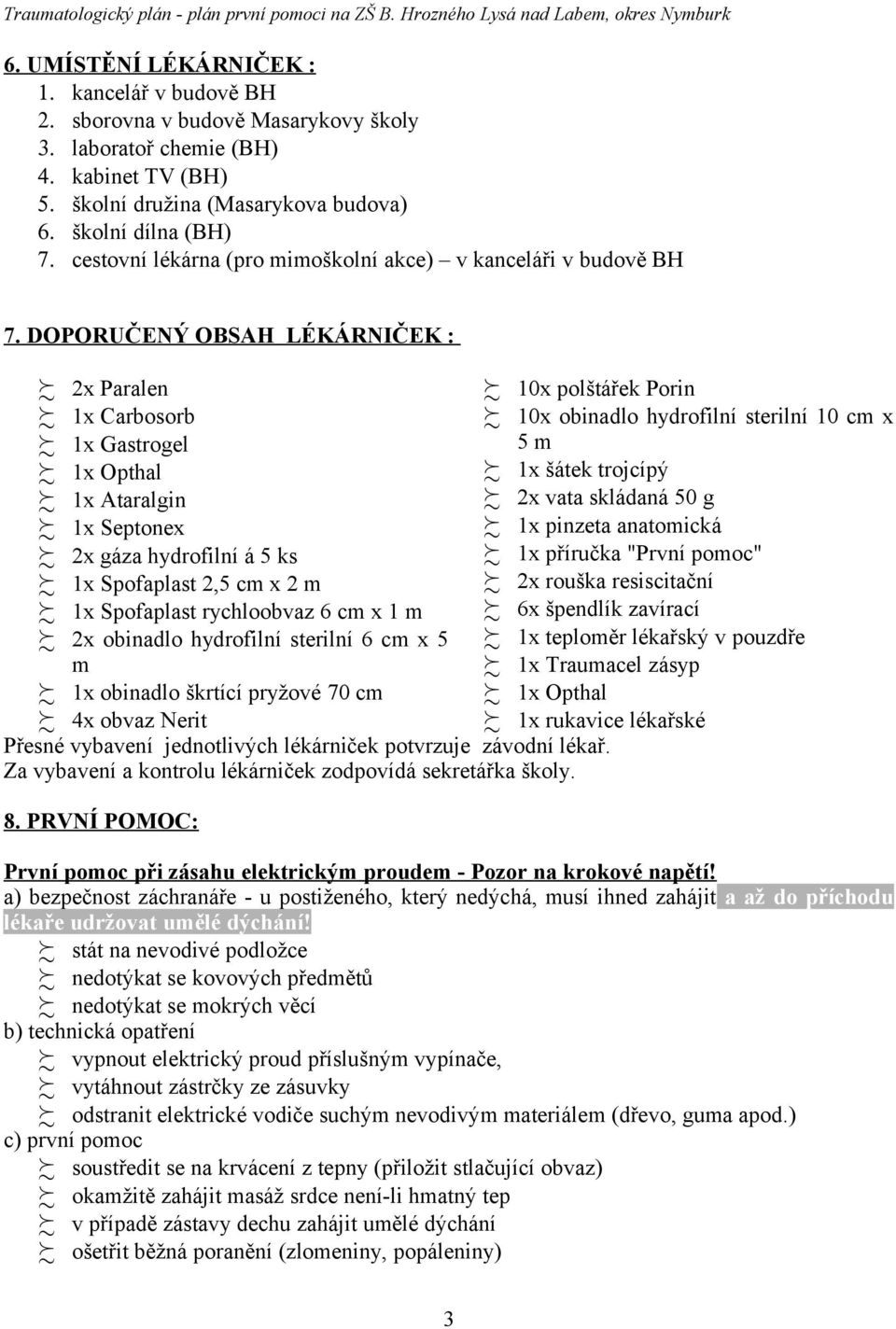 Traumatologický plán - plán první pomoci na ZŠ B. Hrozného Lysá nad Labem, okres Nymburk

6. UMÍSTĚNÍ LÉKÁRNIČEK :
1. kancelář v budově BH
2. sborovna v budově Masarykovy školy
3. laboratoř chemie (BH)
4. kabinet TV (BH)
5. školní družina (Masarykova budova)
6. školní dílna (BH)
7. cestovní lékárna (pro mimoškolní akce) – v kanceláři v budově BH

7. DOPORUČENÝ OBSAH LÉKÁRNIČEK :

2x Paralen
1x Carbosorb
1x Gastrogel
1x Opthal
1x Ataralgin
1x Septonex
2x gáza hydrofilní á 5 ks
1x Spofaplast 2,5 cm x 2 m
1x Spofaplast rychloobvaz 6 cm x 1 m
2x obinadlo hydrofilní sterilní 6 cm x 5 m
1x obinadlo škrtící pryžové 70 cm
4x obvaz Nerit

10x polštářek Porin
10x obinadlo hydrofilní sterilní 10 cm x 5 m
1x šátek trojcípý
2x vata skládaná 50 g
1x pinzeta anatomická
1x příručka "První pomoc"
2x rouška resiscitační
6x špendlík zavírací
1x teploměr lékařský v pouzdře
1x Traumacel zásyp
1x Opthal
1x rukavice lékařské

Přesné vybavení jednotlivých lékárniček potvrzuje závodní lékař.
Za vybavení a kontrolu lékárniček zodpovídá sekretářka školy.

8. PRVNÍ POMOC:

První pomoc při zásahu elektrickým proudem - Pozor na krokové napětí!
a) bezpečnost záchranáře - u postiženého, který nedýchá, musí ihned zahájit a až do příchodu lékaře udržovat umělé dýchání!
stát na nevodivé podložce
nedotýkat se kovových předmětů
nedotýkat se mokrých věcí
b) technická opatření
vypnout elektrický proud příslušným vypínače,
vytáhnout zástrčky ze zásuvky
odstranit elektrické vodiče suchým nevodivým materiálem (dřevo, guma apod.)
c) první pomoc
soustředit se na krvácení z tepny (přiložit stlačující obvaz)
okamžitě zahájit masáž srdce není-li hmatný tep
v případě zástavy dechu zahájit umělé dýchání
ošetřit běžná poranění (zlomeniny, popáleniny)

3